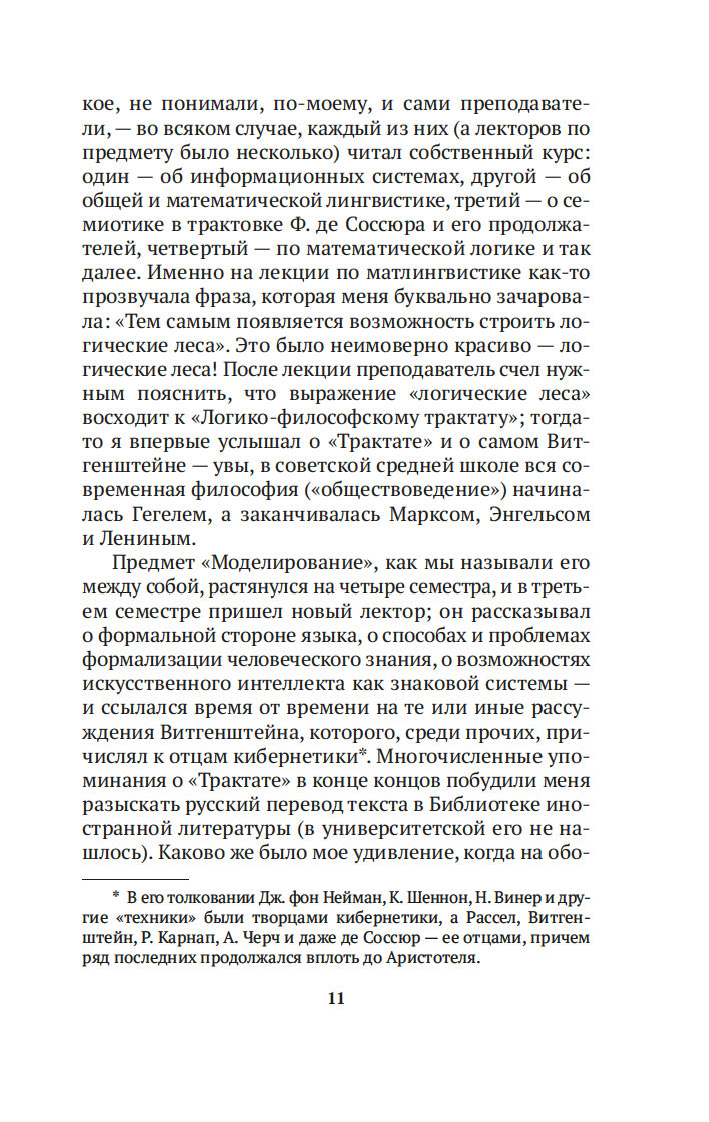 кое, не понимали, по-моему, и сами преподаватели, — во всяком случае, каждый из них (а лекторов по предмету было несколько) читал собственный курс: один — об информационных системах, другой — об общей и математической лингвистике, третий — о семиотике в трактовке Ф. де Соссюра и его продолжателей, четвертый — по математической логике и так далее. Именно на лекции по матлингвистике как-то прозвучала фраза, которая меня буквально зачаровала: «Тем самым появляется возможность строить логические леса». Это было неимоверно красиво — логические леса! После лекции преподаватель счел нужным пояснить, что выражение «логические леса» восходит к «Логико-философскому трактату»; тогда-то я впервые услышал о «Трактате» и о самом Витгенштейне — увы, в советской средней школе вся современная философия («обществоведение») начиналась Гегелем, а заканчивалась Марксом, Энгельсом и Лениным.

Предмет «Моделирование», как мы называли его между собой, растянулся на четыре семестра, и в третьем семестре пришел новый лектор; он рассказывал о формальной стороне языка, о способах и проблемах формализации человеческого знания, о возможностях искусственного интеллекта как знаковой системы — и ссылался время от времени на те или иные рассуждения Витгенштейна, которого, среди прочих, причислял к отцам кибернетики*. Многочисленные упоминания о «Трактате» в конце концов побудили меня разыскать русский перевод текста в Библиотеке иностранной литературы (в университетской его не нашлось). Каково же было мое удивление, когда на обо-

* В его толковании Дж. фон Нейман, К. Шеннон, Н. Винер и другие «техники» были творцами кибернетики, а Рассел, Витгенштейн, Р. Карнап, А. Черч и даже де Соссюр — ее отцами, причем ряд последних продолжался вплоть до Аристотеля.

11